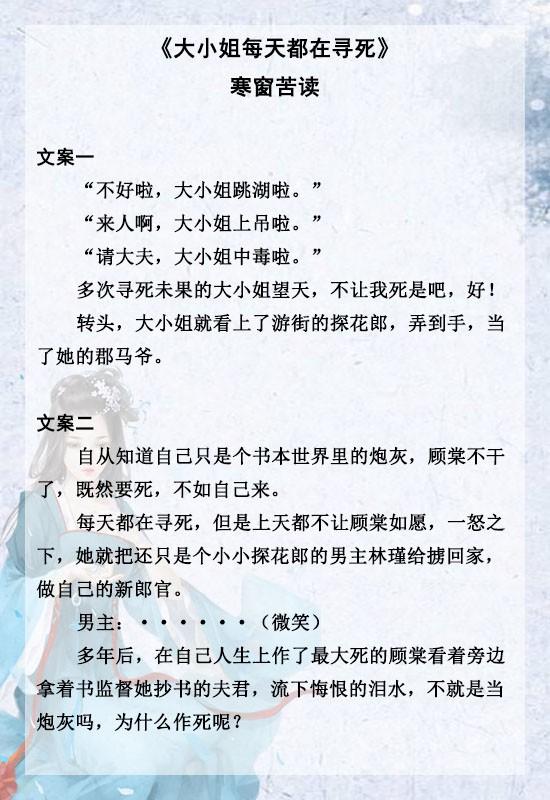 《大小姐每天都在寻死》
寒窗苦读

文案一

“不好啦，大小姐跳湖啦。”

“来人啊，大小姐上吊啦。”

“请大夫，大小姐中毒啦。”

多次寻死未果的大小姐望天，不让我死是吧，好！

转头，大小姐就看上了游街的探花郎，弄到手，当了她的郡马爷。

文案二

自从知道自己只是个书本世界里的炮灰，顾棠不干了，既然要死，不如自己来。

每天都在寻死，但是上天都不让顾棠如愿，一怒之下，她就把还只是个小小探花郎的男主林瑾给掳回家，做自己的新郎官。

男主：······（微笑）

多年后，在自己人生上作了最大死的顾棠看着旁边拿着书监督她抄书的夫君，流下悔恨的泪水，不就是当炮灰吗，为什么作死呢？